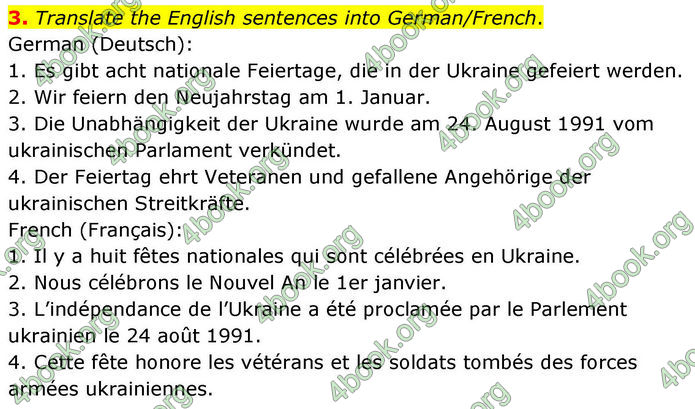 3. Translate the English sentences into German/French.
German (Deutsch):
1. Es gibt acht nationale Feiertage, die in der Ukraine gefeiert werden.
2. Wir feiern den Neujahrstag am 1. Januar.
3. Die Unabhängigkeit der Ukraine wurde am 24. August 1991 vom ukrainischen Parlament verkündet.
4. Der Feiertag ehrt Veteranen und gefallene Angehörige der ukrainischen Streitkräfte.
French (Français):
1. Il y a huit fêtes nationales qui sont célébrées en Ukraine.
2. Nous célébrons le Nouvel An le 1er janvier.
3. L'indépendance de l'Ukraine a été proclamée par le Parlement ukrainien le 24 août 1991.
4. Cette fête honore les vétérans et les soldats tombés des forces armées ukrainiennes.

4book.org